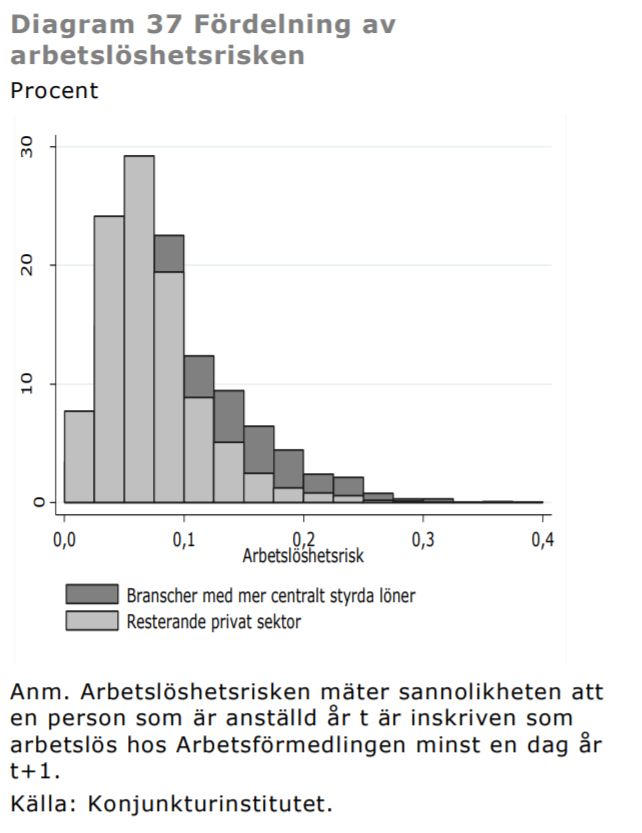 Diagram 37 Fördelning av arbetslöshetsrisken

Procent

30
20
10
0

0,0
0,1
0,2
0,3
0,4
Arbetslöshetsrisk

Branscher med mer centralt styrda löner
Resterande privat sektor

Anm. Arbetslöshetsrisken mäter sannolikheten att en person som är anställd år t är inskriven som arbetslös hos Arbetsförmedlingen minst en dag år t+1.

Källa: Konjunkturinstitutet.